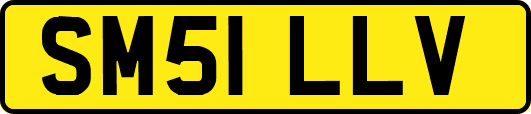 SM51 LLV